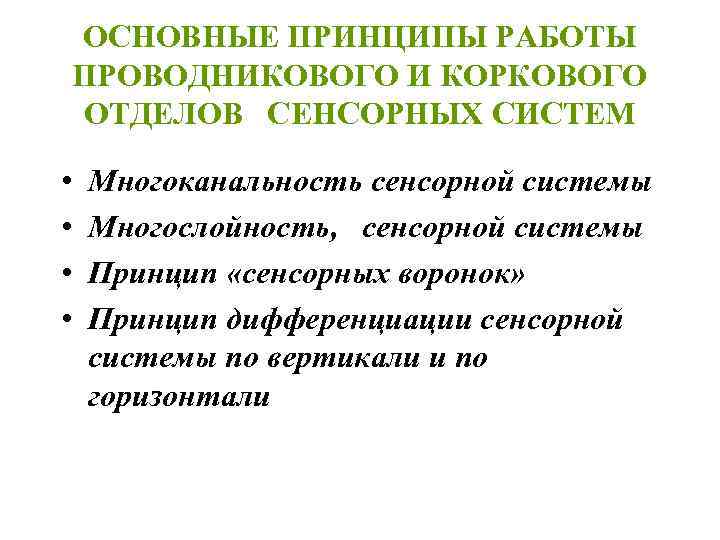 ОСНОВНЫЕ ПРИНЦИПЫ РАБОТЫ ПРОВОДНИКОВОГО И КОРКОВОГО ОТДЕЛОВ СЕНСОРНЫХ СИСТЕМ

• Многоканальность сенсорной системы
• Многослойность, сенсорной системы
• Принцип «сенсорных воронок»
• Принцип дифференциации сенсорной системы по вертикали и по горизонтали